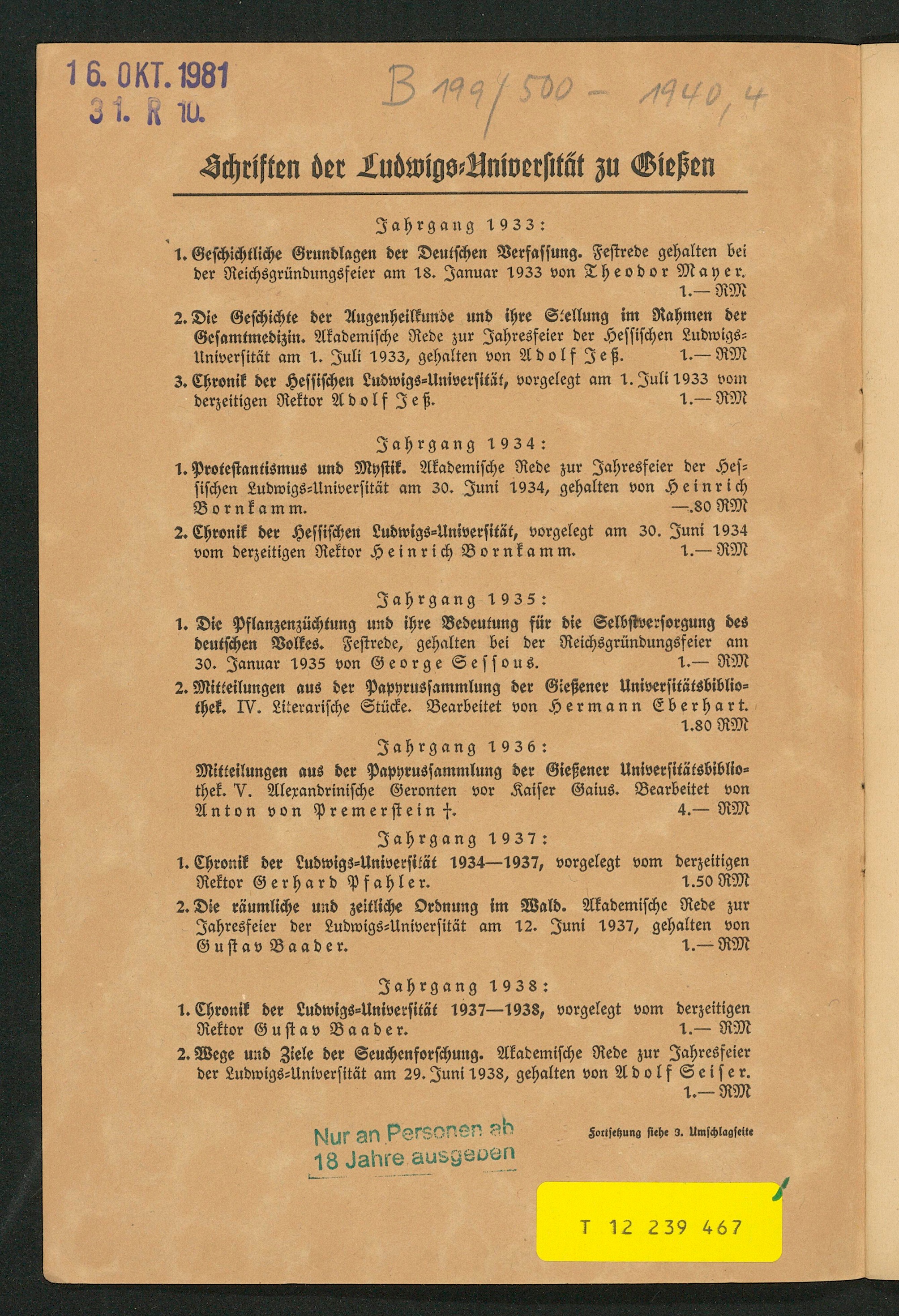 16. OKT. 1981
31. R 10.

B 199/500 - 1940,4

Schriften der Ludwigs-Universität zu Gießen

Jahrgang 1933:

1. Geschichtliche Grundlagen der Deutschen Verfassung. Festrede gehalten bei der Reichsgründungsfeier am 18. Januar 1933 von Theodor Mayer. 1.— RM

2. Die Geschichte der Augenheilkunde und ihre Stellung im Rahmen der Gesamtmedizin. Akademische Rede zur Jahresfeier der Hessischen Ludwigs-Universität am 1. Juli 1933, gehalten von Adolf Jeß. 1.— RM

3. Chronik der Hessischen Ludwigs-Universität, vorgelegt am 1. Juli 1933 vom derzeitigen Rektor Adolf Jeß. 1.— RM

Jahrgang 1934:

1. Protestantismus und Mystik. Akademische Rede zur Jahresfeier der Hessischen Ludwigs-Universität am 30. Juni 1934, gehalten von Heinrich Bornkamm. —.80 RM

2. Chronik der Hessischen Ludwigs-Universität, vorgelegt am 30. Juni 1934 vom derzeitigen Rektor Heinrich Bornkamm. 1.— RM

Jahrgang 1935:

1. Die Pflanzenzüchtung und ihre Bedeutung für die Selbstversorgung des deutschen Volkes. Festrede, gehalten bei der Reichsgründungsfeier am 30. Januar 1935 von George Sessous. 1.— RM

2. Mitteilungen aus der Papyrussammlung der Gießener Universitätsbibliothek. IV. Literarische Stücke. Bearbeitet von Hermann Eberhart. 1.80 RM

Jahrgang 1936:

Mitteilungen aus der Papyrussammlung der Gießener Universitätsbibliothek. V. Alexandrinische Geronten vor Kaiser Gaius. Bearbeitet von Anton von Premerstein †. 4.— RM

Jahrgang 1937:

1. Chronik der Ludwigs-Universität 1934—1937, vorgelegt vom derzeitigen Rektor Gerhard Pfahler. 1.50 RM

2. Die räumliche und zeitliche Ordnung im Wald. Akademische Rede zur Jahresfeier der Ludwigs-Universität am 12. Juni 1937, gehalten von Gustav Baader. 1.— RM

Jahrgang 1938:

1. Chronik der Ludwigs-Universität 1937—1938, vorgelegt vom derzeitigen Rektor Gustav Baader. 1.— RM

2. Wege und Ziele der Seuchenforschung. Akademische Rede zur Jahresfeier der Ludwigs-Universität am 29. Juni 1938, gehalten von Adolf Seiser. 1.— RM

Nur an Personen ab 18 Jahre ausgeben

Fortsetzung siehe 3. Umschlagseite

T 12 239 467